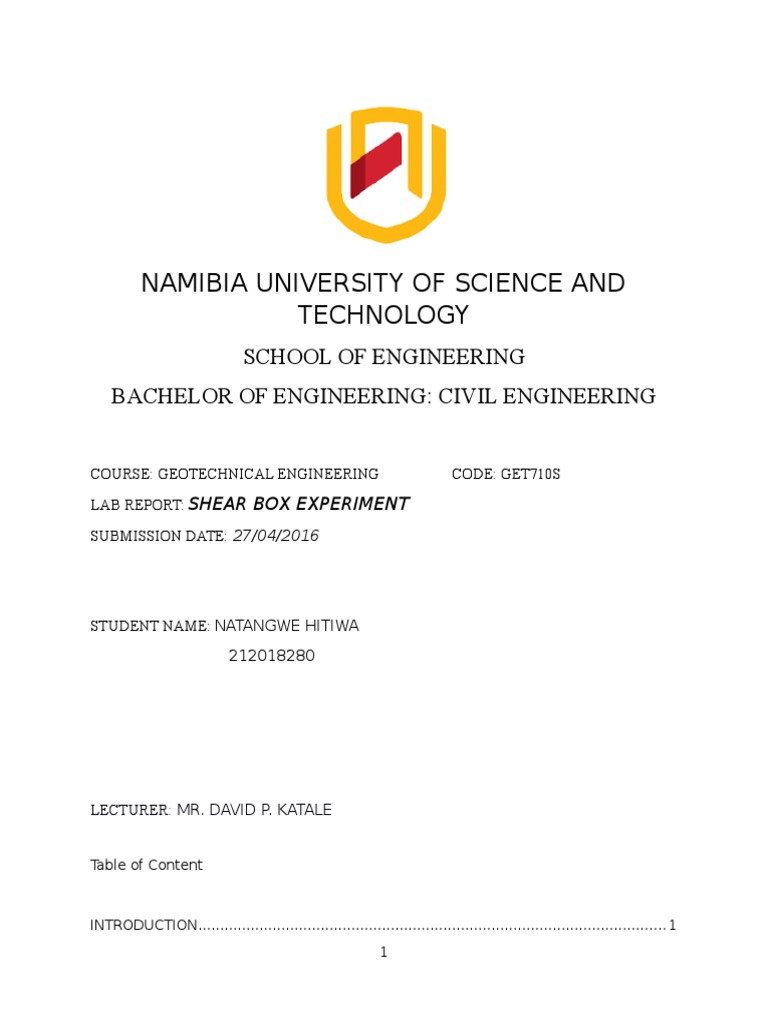 NAMIBIA UNIVERSITY OF SCIENCE AND TECHNOLOGY

SCHOOL OF ENGINEERING

BACHELOR OF ENGINEERING: CIVIL ENGINEERING

COURSE: GEOTECHNICAL ENGINEERING CODE: GET710S

LAB REPORT: SHEAR BOX EXPERIMENT

SUBMISSION DATE: 27/04/2016

STUDENT NAME: NATANGWE HITIWA
212018280

LECTURER: MR. DAVID P. KATALE

Table of Content

INTRODUCTION..........................................................................................................1

1